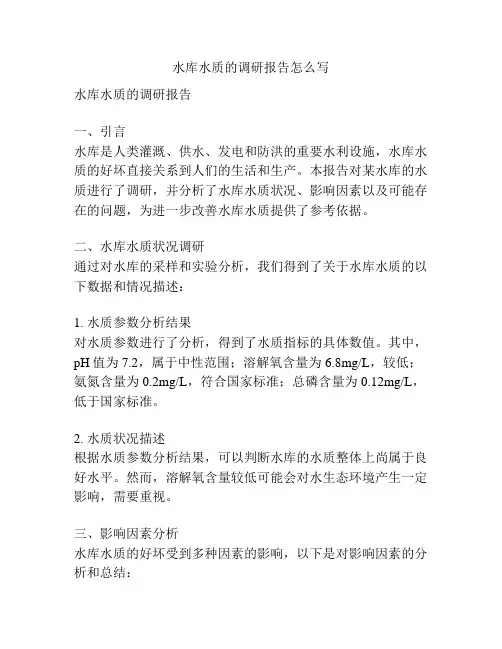 水库水质的调研报告怎么写

水库水质的调研报告

一、引言
水库是人类灌溉、供水、发电和防洪的重要水利设施，水库水质的好坏直接关系到人们的生活和生产。本报告对某水库的水质进行了调研，并分析了水库水质状况、影响因素以及可能存在的问题，为进一步改善水库水质提供了参考依据。

二、水库水质状况调研
通过对水库的采样和实验分析，我们得到了关于水库水质的以下数据和情况描述：

1. 水质参数分析结果
对水质参数进行了分析，得到了水质指标的具体数值。其中，pH 值为 7.2，属于中性范围；溶解氧含量为 6.8mg/L，较低；氨氮含量为 0.2mg/L，符合国家标准；总磷含量为 0.12mg/L，低于国家标准。

2. 水质状况描述
根据水质参数分析结果，可以判断水库的水质整体上尚属于良好水平。然而，溶解氧含量较低可能会对水生态环境产生一定影响，需要重视。

三、影响因素分析
水库水质的好坏受到多种因素的影响，以下是对影响因素的分析和总结：